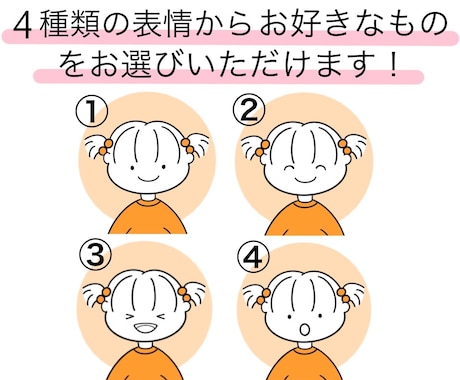 4種類の表情からお好きなものをお選びいただけます！

①

②

③

④